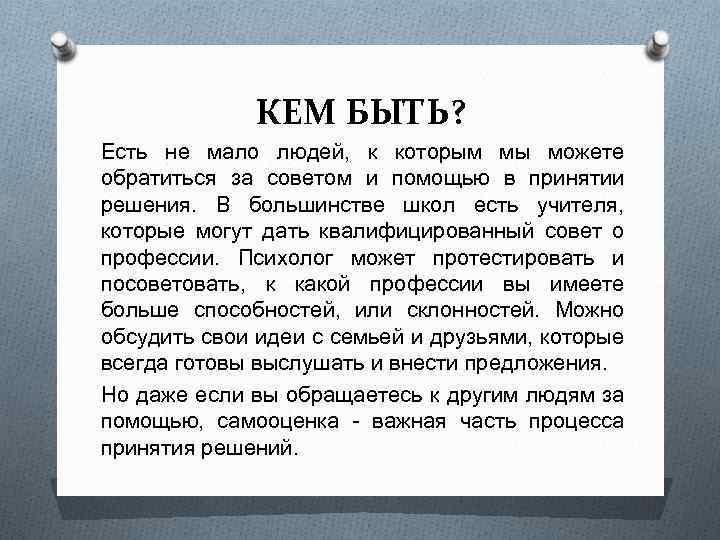 КЕМ БЫТЬ?

Есть не мало людей, к которым мы можете обратиться за советом и помощью в принятии решения. В большинстве школ есть учителя, которые могут дать квалифицированный совет о профессии. Психолог может протестировать и посоветовать, к какой профессии вы имеете больше способностей, или склонностей. Можно обсудить свои идеи с семьей и друзьями, которые всегда готовы выслушать и внести предложения.

Но даже если вы обращаетесь к другим людям за помощью, самооценка - важная часть процесса принятия решений.